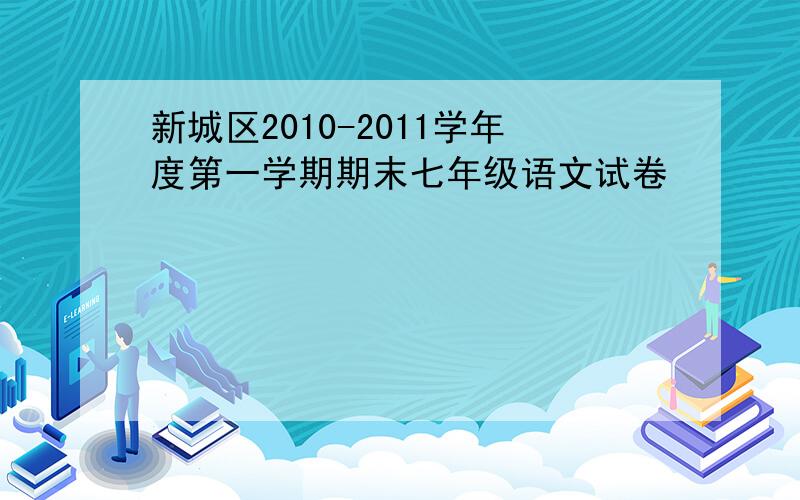 新城区2010-2011学年度第一学期期末七年级语文试卷

E-LEARNING